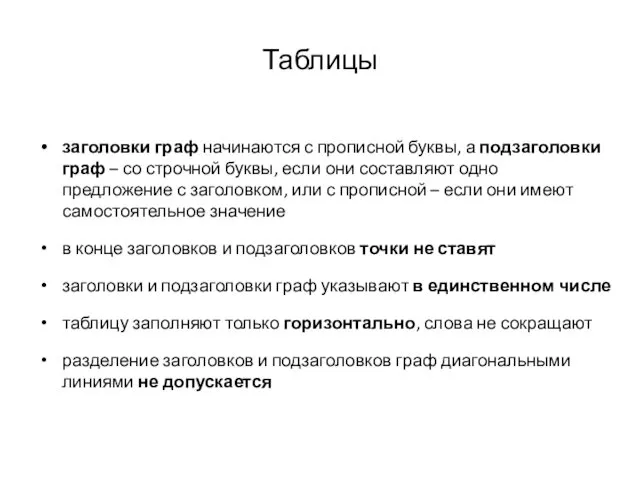 Таблицы

• заголовки граф начинаются с прописной буквы, а подзаголовки граф – со строчной буквы, если они составляют одно предложение с заголовком, или с прописной – если они имеют самостоятельное значение

• в конце заголовков и подзаголовков точки не ставят

• заголовки и подзаголовки граф указывают в единственном числе

• таблицу заполняют только горизонтально, слова не сокращают

• разделение заголовков и подзаголовков граф диагональными линиями не допускается